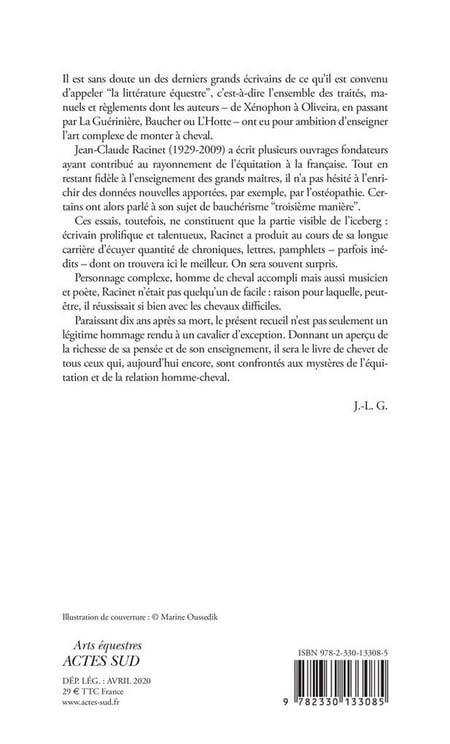 Il est sans doute un des derniers grands écrivains de ce qu'il est convenu d'appeler "la littérature équestre", c'est-à-dire l'ensemble des traités, manuels et règlements dont les auteurs – de Xénophon à Oliveira, en passant par La Guérinière, Baucher ou L'Hotte – ont eu pour ambition d'enseigner l'art complexe de monter à cheval.

Jean-Claude Racinet (1929-2009) a écrit plusieurs ouvrages fondateurs ayant contribué au rayonnement de l'équitation à la française. Tout en restant fidèle à l'enseignement des grands maîtres, il n'a pas hésité à l'enrichir des données nouvelles apportées, par exemple, par l'ostéopathie. Certains ont alors parlé à son sujet de bauchérisme "troisième manière".

Ces essais, toutefois, ne constituent que la partie visible de l'iceberg : écrivain prolifique et talentueux, Racinet a produit au cours de sa longue carrière d'écuyer quantité de chroniques, lettres, pamphlets – parfois inédits – dont on trouvera ici le meilleur. On sera souvent surpris.

Personnage complexe, homme de cheval accompli mais aussi musicien et poète, Racinet n'était pas quelqu'un de facile : raison pour laquelle, peut-être, il réussissait si bien avec les chevaux difficiles.

Paraissant dix ans après sa mort, le présent recueil n'est pas seulement un légitime hommage rendu à un cavalier d'exception. Donnant un aperçu de la richesse de sa pensée et de son enseignement, il sera le livre de chevet de tous ceux qui, aujourd'hui encore, sont confrontés aux mystères de l'équitation et de la relation homme-cheval.

J.-L. G.

Illustration de couverture : © Marine Oussedik

Arts équestres
ACTES SUD

DÉP. LÉG. : AVRIL 2020
29 € TTC France
www.actes-sud.fr

ISBN 978-2-330-13308-5

9 782330 133085